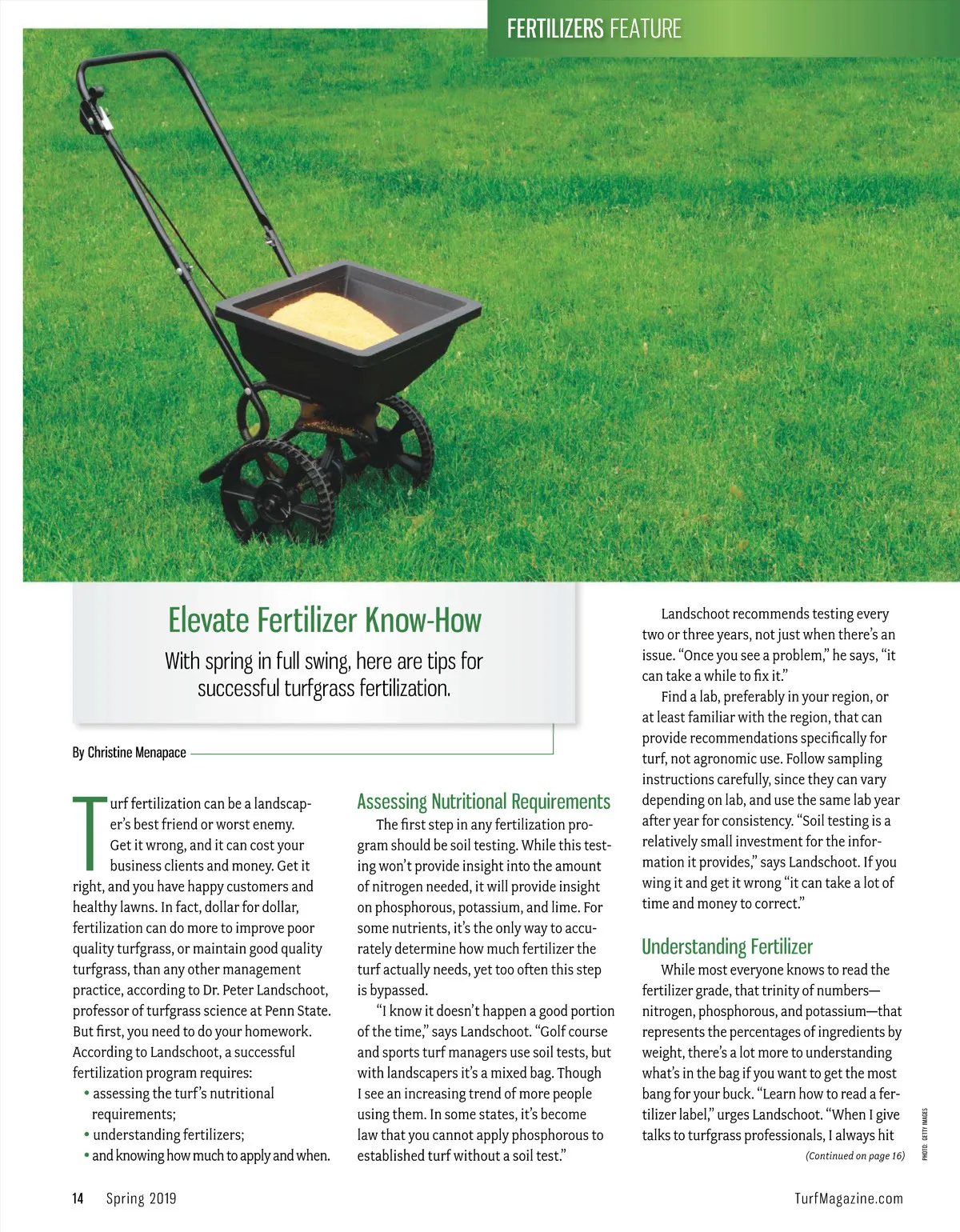 FERTILIZERS FEATURE

Elevate Fertilizer Know-How

With spring in full swing, here are tips for successful turfgrass fertilization.

By Christine Menapace

Turf fertilization can be a landscaper's best friend or worst enemy. Get it wrong, and it can cost your business clients and money. Get it right, and you have happy customers and healthy lawns. In fact, dollar for dollar, fertilization can do more to improve poor quality turfgrass, or maintain good quality turfgrass, than any other management practice, according to Dr. Peter Landschoot, professor of turfgrass science at Penn State. But first, you need to do your homework. According to Landschoot, a successful fertilization program requires:

• assessing the turf's nutritional requirements;
• understanding fertilizers;
• and knowing how much to apply and when.

Assessing Nutritional Requirements

The first step in any fertilization program should be soil testing. While this testing won't provide insight into the amount of nitrogen needed, it will provide insight on phosphorous, potassium, and lime. For some nutrients, it's the only way to accurately determine how much fertilizer the turf actually needs, yet too often this step is bypassed.

"I know it doesn't happen a good portion of the time," says Landschoot. "Golf course and sports turf managers use soil tests, but with landscapers it's a mixed bag. Though I see an increasing trend of more people using them. In some states, it's become law that you cannot apply phosphorous to established turf without a soil test."

Landschoot recommends testing every two or three years, not just when there's an issue. "Once you see a problem," he says, "it can take a while to fix it."

Find a lab, preferably in your region, or at least familiar with the region, that can provide recommendations specifically for turf, not agronomic use. Follow sampling instructions carefully, since they can vary depending on lab, and use the same lab year after year for consistency. "Soil testing is a relatively small investment for the information it provides," says Landschoot. If you wing it and get it wrong "it can take a lot of time and money to correct."

Understanding Fertilizer

While most everyone knows to read the fertilizer grade, that trinity of numbers—nitrogen, phosphorous, and potassium—that represents the percentages of ingredients by weight, there's a lot more to understanding what's in the bag if you want to get the most bang for your buck. "Learn how to read a fertilizer label," urges Landschoot. "When I give talks to turfgrass professionals, I always hit

(Continued on page 16)

PHOTO: GETTY IMAGES

14 Spring 2019

TurfMagazine.com